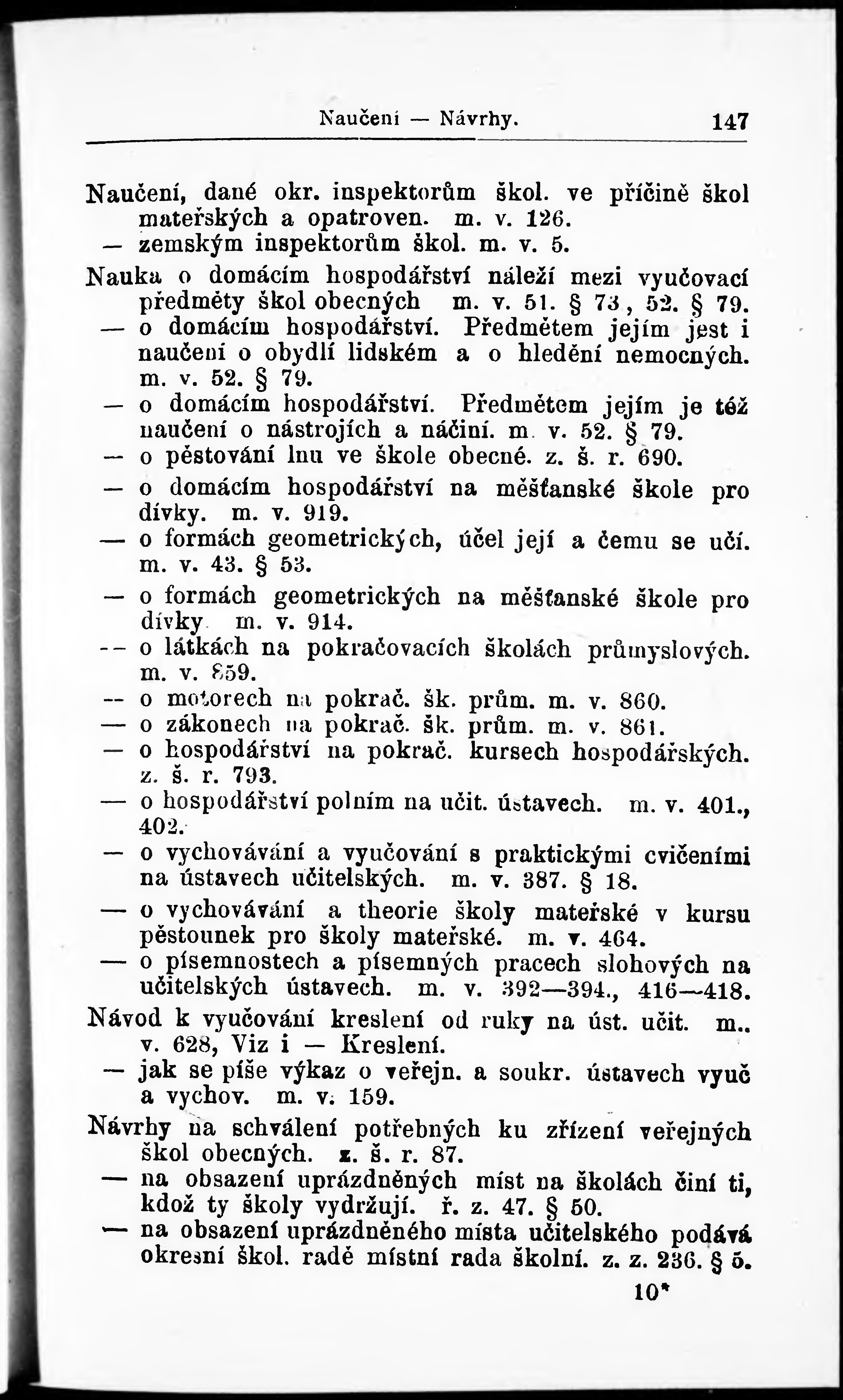 Naučení — Návrhy. 147

Naučení, dané okr. inspektorům škol. ve příčině škol mateřských a opatroven. m. v. 126.
— zemským inspektorům škol. m. v. 5.

Nauka o domácím hospodářství náleží mezi vyučovací předměty škol obecných m. v. 51. § 73, 52. § 79.
— o domácím hospodářství. Předmětem jejím jest i naučení o obydlí lidském a o hledění nemocných. m. v. 52. § 79.
— o domácím hospodářství. Předmětem jejím je též naučení o nástrojích a náčiní. m. v. 52. § 79.
— o pěstování lnu ve škole obecné. z. š. r. 690.
— o domácím hospodářství na měšťanské škole pro dívky. m. v. 919.
— o formách geometrických, účel její a čemu se učí. m. v. 43. § 53.
— o formách geometrických na měšťanské škole pro dívky m. v. 914.
— o látkách na pokračovacích školách průmyslových. m. v. 859.
— o motorech na pokrač. šk. prům. m. v. 860.
— o zákonech na pokrač. šk. prům. m. v. 861.
— o hospodářství na pokrač. kursech hospodářských. z. š. r. 793.
— o hospodářství polním na učit. ústavech. m. v. 401., 402.
— o vychovávání a vyučování s praktickými cvičeními na ústavech učitelských. m. v. 387. § 18.
— o vychovávání a theorie školy mateřské v kursu pěstounek pro školy mateřské. m. v. 464.
— o písemnostech a písemných pracech slohových na učitelských ústavech. m. v. 392—394., 416—418.

Návod k vyučování kreslení od ruky na úst. učit. m.. v. 628, Viz i — Kreslení.
— jak se píše výkaz o veřejn. a soukr. ústavech vyuč a vychov. m. v. 159.

Návrhy na schválení potřebných ku zřízení veřejných škol obecných. z. š. r. 87.
— na obsazení uprázdněných míst na školách činí ti, kdož ty školy vydržují. ř. z. 47. § 50.
— na obsazení uprázdněného místa učitelského podává okresní škol. radě místní rada školní. z. z. 236. § 5.

10*